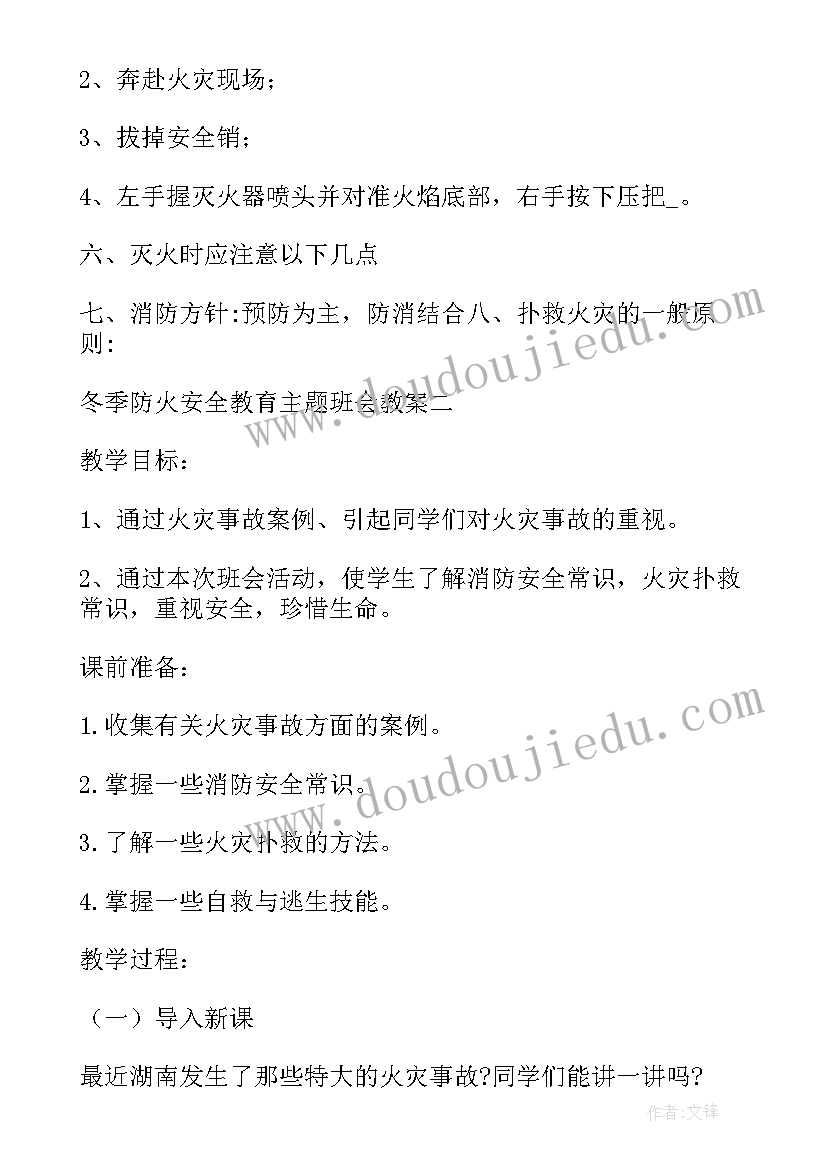 2、奔赴火灾现场；

3、拔掉安全销；

4、左手握灭火器喷头并对准火焰底部，右手按下压把_。

六、灭火时应注意以下几点

七、消防方针:预防为主，防消结合八、扑救火灾的一般原则:

冬季防火安全教育主题班会教案二

教学目标：

1、通过火灾事故案例、引起同学们对火灾事故的重视。

2、通过本次班会活动，使学生了解消防安全常识，火灾扑救常识，重视安全，珍惜生命。

课前准备：

1.收集有关火灾事故方面的案例。

2.掌握一些消防安全常识。

3.了解一些火灾扑救的方法。

4.掌握一些自救与逃生技能。

教学过程：

（一）导入新课

最近湖南发生了那些特大的火灾事故?同学们能讲一讲吗?

www.doudoujiedu.com

www.doudoujiedu.com

作者:文锋